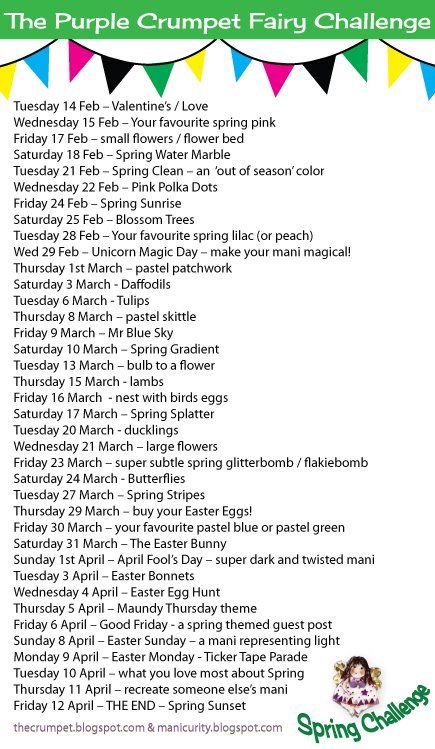 The Purple Crumpet Fairy Challenge

Tuesday 14 Feb – Valentine's / Love
Wednesday 15 Feb – Your favourite spring pink
Friday 17 Feb – small flowers / flower bed
Saturday 18 Feb – Spring Water Marble
Tuesday 21 Feb – Spring Clean – an 'out of season' color
Wednesday 22 Feb – Pink Polka Dots
Friday 24 Feb – Spring Sunrise
Saturday 25 Feb – Blossom Trees
Tuesday 28 Feb – Your favourite spring lilac (or peach)
Wed 29 Feb – Unicorn Magic Day – make your mani magical!
Thursday 1st March – pastel patchwork
Saturday 3 March - Daffodils
Tuesday 6 March - Tulips
Thursday 8 March – pastel skittle
Friday 9 March – Mr Blue Sky
Saturday 10 March – Spring Gradient
Tuesday 13 March – bulb to a flower
Thursday 15 March - lambs
Friday 16 March - nest with birds eggs
Saturday 17 March – Spring Splatter
Tuesday 20 March - ducklings
Wednesday 21 March – large flowers
Friday 23 March – super subtle spring glitterbomb / flakiebomb
Saturday 24 March - Butterflies
Tuesday 27 March – Spring Stripes
Thursday 29 March – buy your Easter Eggs!
Friday 30 March – your favourite pastel blue or pastel green
Saturday 31 March – The Easter Bunny
Sunday 1st April – April Fool's Day – super dark and twisted mani
Tuesday 3 April – Easter Bonnets
Wednesday 4 April – Easter Egg Hunt
Thursday 5 April – Maundy Thursday theme
Friday 6 April – Good Friday - a spring themed guest post
Sunday 8 April – Easter Sunday – a mani representing light
Monday 9 April – Easter Monday - Ticker Tape Parade
Tuesday 10 April – what you love most about Spring
Thursday 11 April – recreate someone else's mani
Friday 12 April – THE END – Spring Sunset

thecrumpet.blogspot.com & manicurity.blogspot.com

Spring Challenge